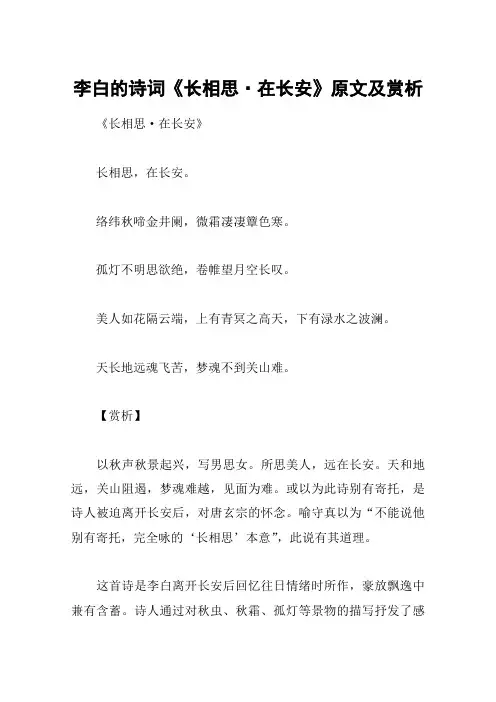 李白的诗词《长相思·在长安》原文及赏析

《长相思·在长安》

长相思，在长安。

络纬秋啼金井阑，微霜凄凄簟色寒。

孤灯不明思欲绝，卷帷望月空长叹。

美人如花隔云端，上有青冥之高天，下有渌水之波澜。

天长地远魂飞苦，梦魂不到关山难。

【赏析】

以秋声秋景起兴，写男思女。所思美人，远在长安。天和地远，关山阻遏，梦魂难越，见面为难。或以为此诗别有寄托，是诗人被迫离开长安后，对唐玄宗的怀念。喻守真以为“不能说他别有寄托，完全咏的‘长相思’本意”，此说有其道理。

这首诗是李白离开长安后回忆往日情绪时所作，豪放飘逸中兼有含蓄。诗人通过对秋虫、秋霜、孤灯等景物的描写抒发了感